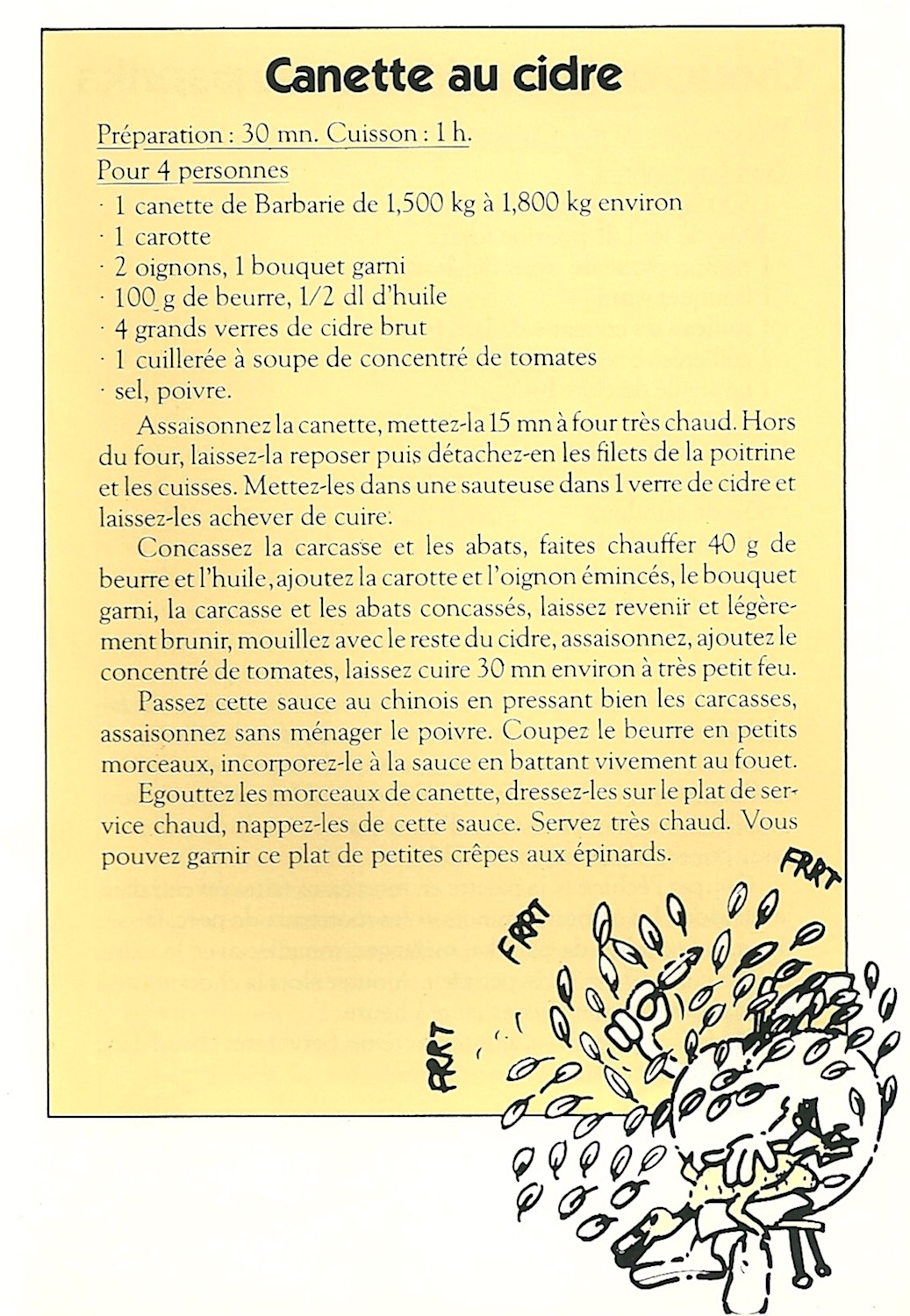 Canette au cidre

Préparation : 30 mn. Cuisson : 1 h.

Pour 4 personnes

· 1 canette de Barbarie de 1,500 kg à 1,800 kg environ
· 1 carotte
· 2 oignons, 1 bouquet garni
· 100 g de beurre, 1/2 dl d'huile
· 4 grands verres de cidre brut
· 1 cuillerée à soupe de concentré de tomates
· sel, poivre.

Assaisonnez la canette, mettez-la 15 mn à four très chaud. Hors du four, laissez-la reposer puis détachez-en les filets de la poitrine et les cuisses. Mettez-les dans une sauteuse dans 1 verre de cidre et laissez-les achever de cuire.

Concassez la carcasse et les abats, faites chauffer 40 g de beurre et l'huile, ajoutez la carotte et l'oignon émincés, le bouquet garni, la carcasse et les abats concassés, laissez revenir et légèrement brunir, mouillez avec le reste du cidre, assaisonnez, ajoutez le concentré de tomates, laissez cuire 30 mn environ à très petit feu.

Passez cette sauce au chinois en pressant bien les carcasses, assaisonnez sans ménager le poivre. Coupez le beurre en petits morceaux, incorporez-le à la sauce en battant vivement au fouet.

Egouttez les morceaux de canette, dressez-les sur le plat de service chaud, nappez-les de cette sauce. Servez très chaud. Vous pouvez garnir ce plat de petites crêpes aux épinards.

FRRT

FRRT

FRRT